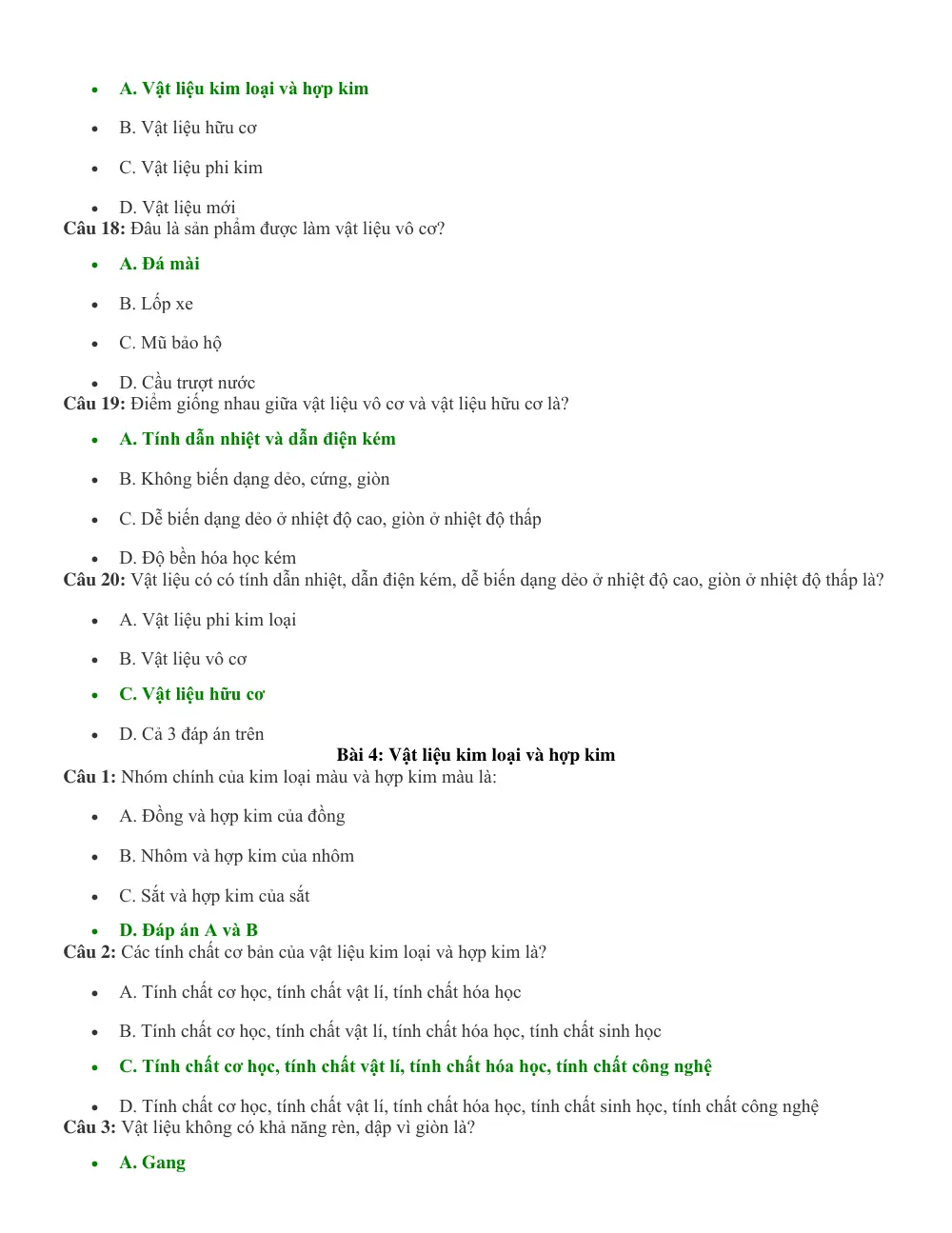 • A. Vật liệu kim loại và hợp kim

• B. Vật liệu hữu cơ

• C. Vật liệu phi kim

• D. Vật liệu mới

Câu 18: Đâu là sản phẩm được làm vật liệu vô cơ?

• A. Đá mài

• B. Lốp xe

• C. Mũ bảo hộ

• D. Cầu trượt nước

Câu 19: Điểm giống nhau giữa vật liệu vô cơ và vật liệu hữu cơ là?

• A. Tính dẫn nhiệt và dẫn điện kém

• B. Không biến dạng dẻo, cứng, giòn

• C. Dễ biến dạng dẻo ở nhiệt độ cao, giòn ở nhiệt độ thấp

• D. Độ bền hóa học kém

Câu 20: Vật liệu có có tính dẫn nhiệt, dẫn điện kém, dễ biến dạng dẻo ở nhiệt độ cao, giòn ở nhiệt độ thấp là?

• A. Vật liệu phi kim loại

• B. Vật liệu vô cơ

• C. Vật liệu hữu cơ

• D. Cả 3 đáp án trên

Bài 4: Vật liệu kim loại và hợp kim

Câu 1: Nhóm chính của kim loại màu và hợp kim màu là:

• A. Đồng và hợp kim của đồng

• B. Nhôm và hợp kim của nhôm

• C. Sắt và hợp kim của sắt

• D. Đáp án A và B

Câu 2: Các tính chất cơ bản của vật liệu kim loại và hợp kim là?

• A. Tính chất cơ học, tính chất vật lí, tính chất hóa học

• B. Tính chất cơ học, tính chất vật lí, tính chất hóa học, tính chất sinh học

• C. Tính chất cơ học, tính chất vật lí, tính chất hóa học, tính chất công nghệ

• D. Tính chất cơ học, tính chất vật lí, tính chất hóa học, tính chất sinh học, tính chất công nghệ

Câu 3: Vật liệu không có khả năng rèn, dập vì giòn là?

• A. Gang